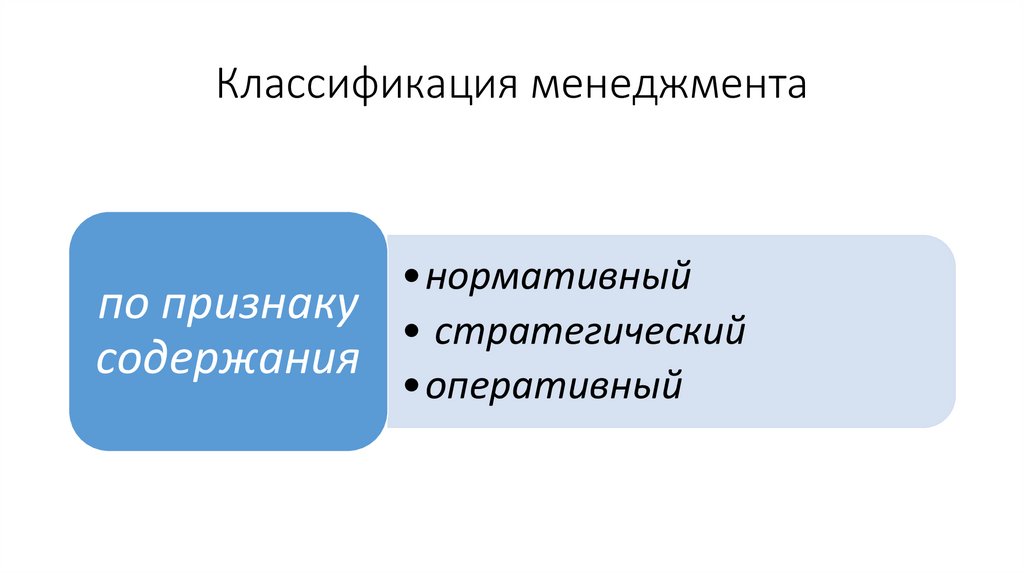 Классификация менеджмента

по признаку содержания

• нормативный
• стратегический
• оперативный